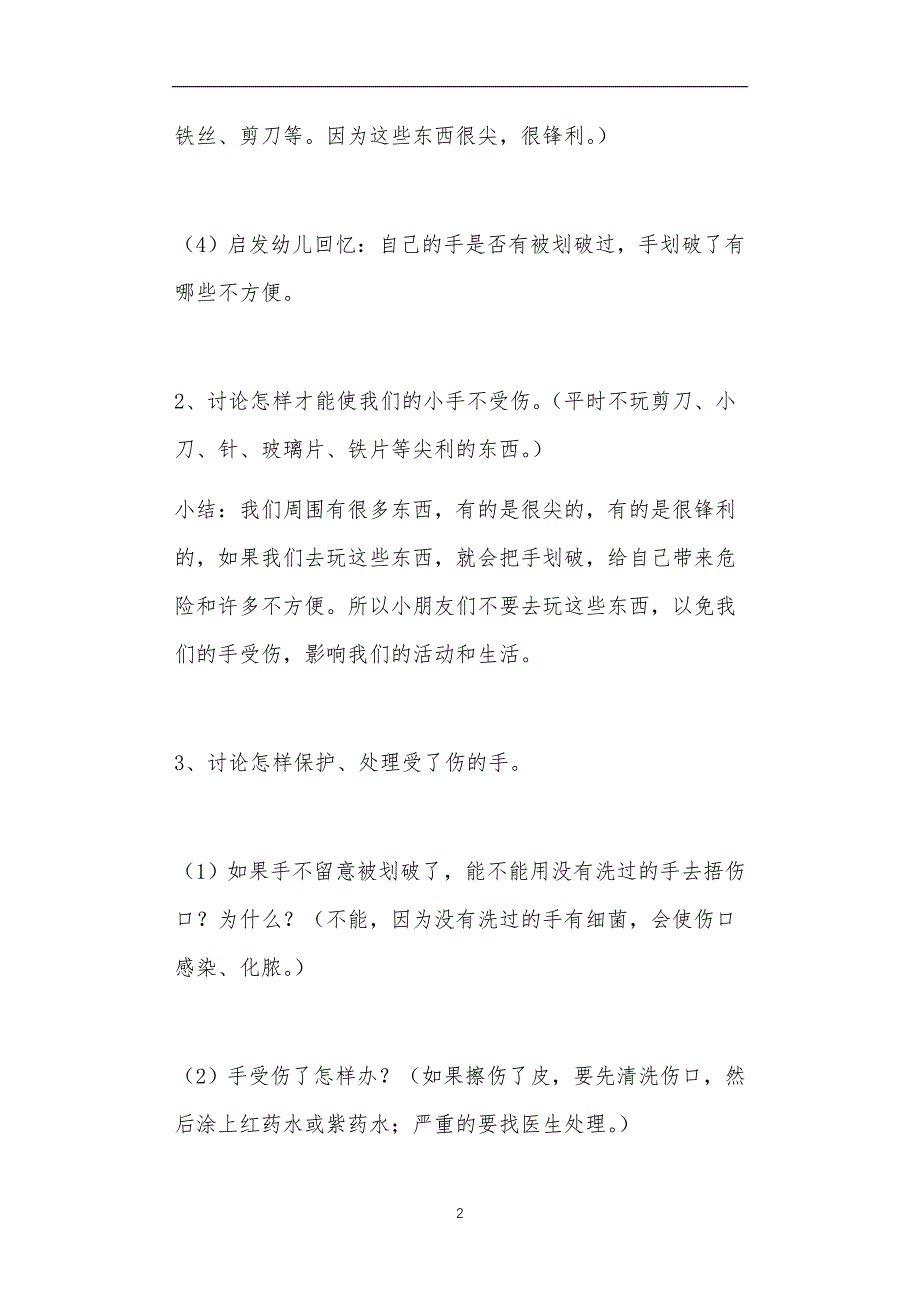 铁丝、剪刀等。因为这些东西很尖，很锋利。）

（4）启发幼儿回忆：自己的手是否有被划破过，手划破了有哪些不方便。

2、讨论怎样才能使我们的小手不受伤。（平时不玩剪刀、小刀、针、玻璃片、铁片等尖利的东西。）

小结：我们周围有很多东西，有的是很尖的，有的是很锋利的，如果我们去玩这些东西，就会把手划破，给自己带来危险和许多不方便。所以小朋友们不要去玩这些东西，以免我们的手受伤，影响我们的活动和生活。

3、讨论怎样保护、处理受了伤的手。

（1）如果手不留意被划破了，能不能用没有洗过的手去捂伤口？为什么？（不能，因为没有洗过的手有细菌，会使伤口感染、化脓。）

（2）手受伤了怎样办？（如果擦伤了皮，要先清洗伤口，然后涂上红药水或紫药水；严重的要找医生处理。）

2